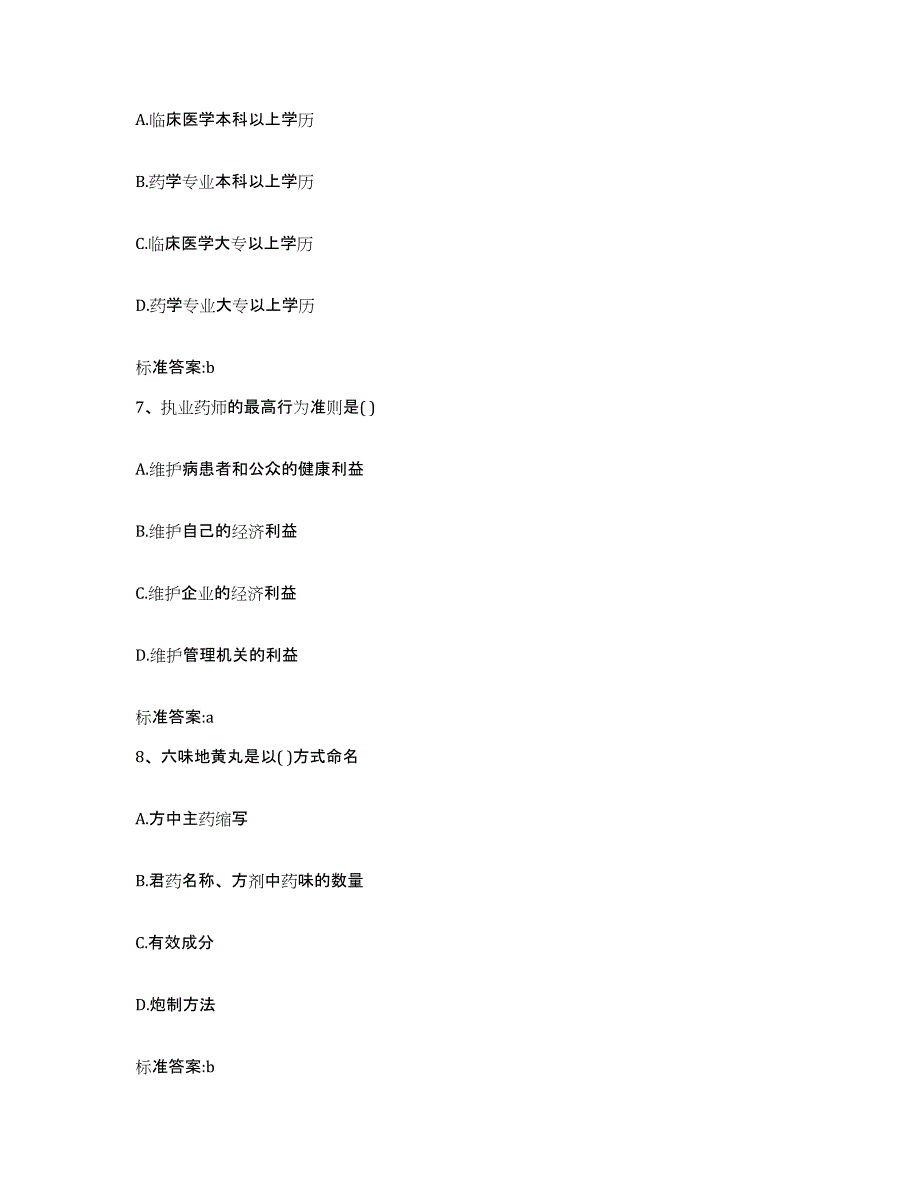 A.临床医学本科以上学历

B.药学专业本科以上学历

C.临床医学大专以上学历

D.药学专业大专以上学历

标准答案:b

7、执业药师的最高行为准则是( )

A.维护病患者和公众的健康利益

B.维护自己的经济利益

C.维护企业的经济利益

D.维护管理机关的利益

标准答案:a

8、六味地黄丸是以( )方式命名

A.方中主药缩写

B.君药名称、方剂中药味的数量

C.有效成分

D.炮制方法

标准答案:b